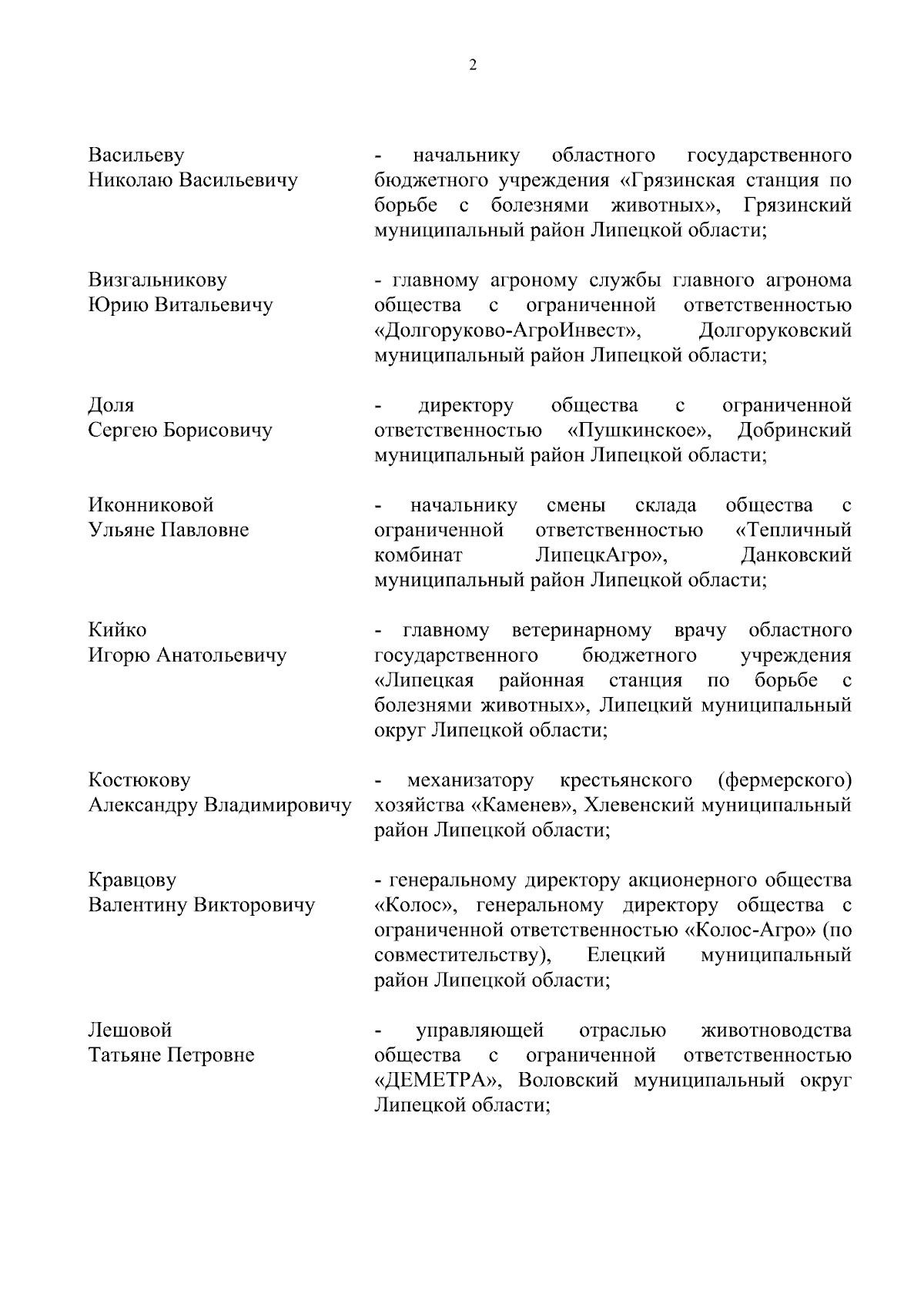 2

Васильеву
Николаю Васильевичу

- начальнику областного государственного бюджетного учреждения «Грязинская станция по борьбе с болезнями животных», Грязинский муниципальный район Липецкой области;

Визгальникову
Юрию Витальевичу

- главному агроному службы главного агронома общества с ограниченной ответственностью «Долгоруково-АгроИнвест», Долгоруковский муниципальный район Липецкой области;

Доля
Сергею Борисовичу

- директору общества с ограниченной ответственностью «Пушкинское», Добринский муниципальный район Липецкой области;

Иконниковой
Ульяне Павловне

- начальнику смены склада общества с ограниченной ответственностью «Тепличный комбинат ЛипецкАгро», Данковский муниципальный район Липецкой области;

Кийко
Игорю Анатольевичу

- главному ветеринарному врачу областного государственного бюджетного учреждения «Липецкая районная станция по борьбе с болезнями животных», Липецкий муниципальный округ Липецкой области;

Костюкову
Александру Владимировичу

- механизатору крестьянского (фермерского) хозяйства «Каменев», Хлевенский муниципальный район Липецкой области;

Кравцову
Валентину Викторовичу

- генеральному директору акционерного общества «Колос», генеральному директору общества с ограниченной ответственностью «Колос-Агро» (по совместительству), Елецкий муниципальный район Липецкой области;

Лешовой
Татьяне Петровне

- управляющей отраслью животноводства общества с ограниченной ответственностью «ДЕМЕТРА», Воловский муниципальный округ Липецкой области;